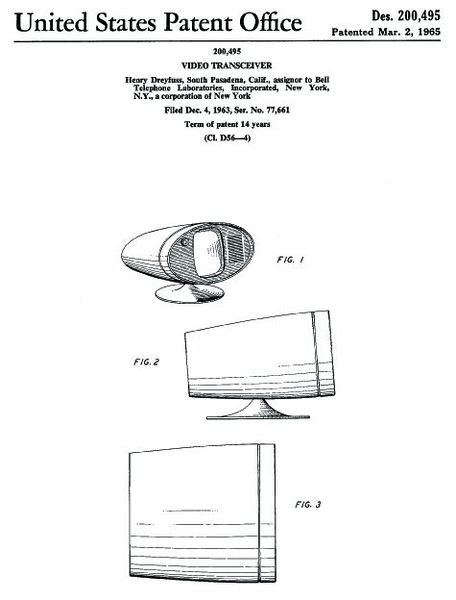 United States Patent Office

Des. 200,495
Patented Mar. 2, 1965

200,495
VIDEO TRANSCEIVER
Henry Dreyfuss, South Pasadena, Calif., assignor to Bell Telephone Laboratories, Incorporated, New York, N.Y., a corporation of New York
Filed Dec. 4, 1963, Ser. No. 77,661
Term of patent 14 years
(Cl. D56—4)

FIG. 1

FIG. 2

FIG. 3